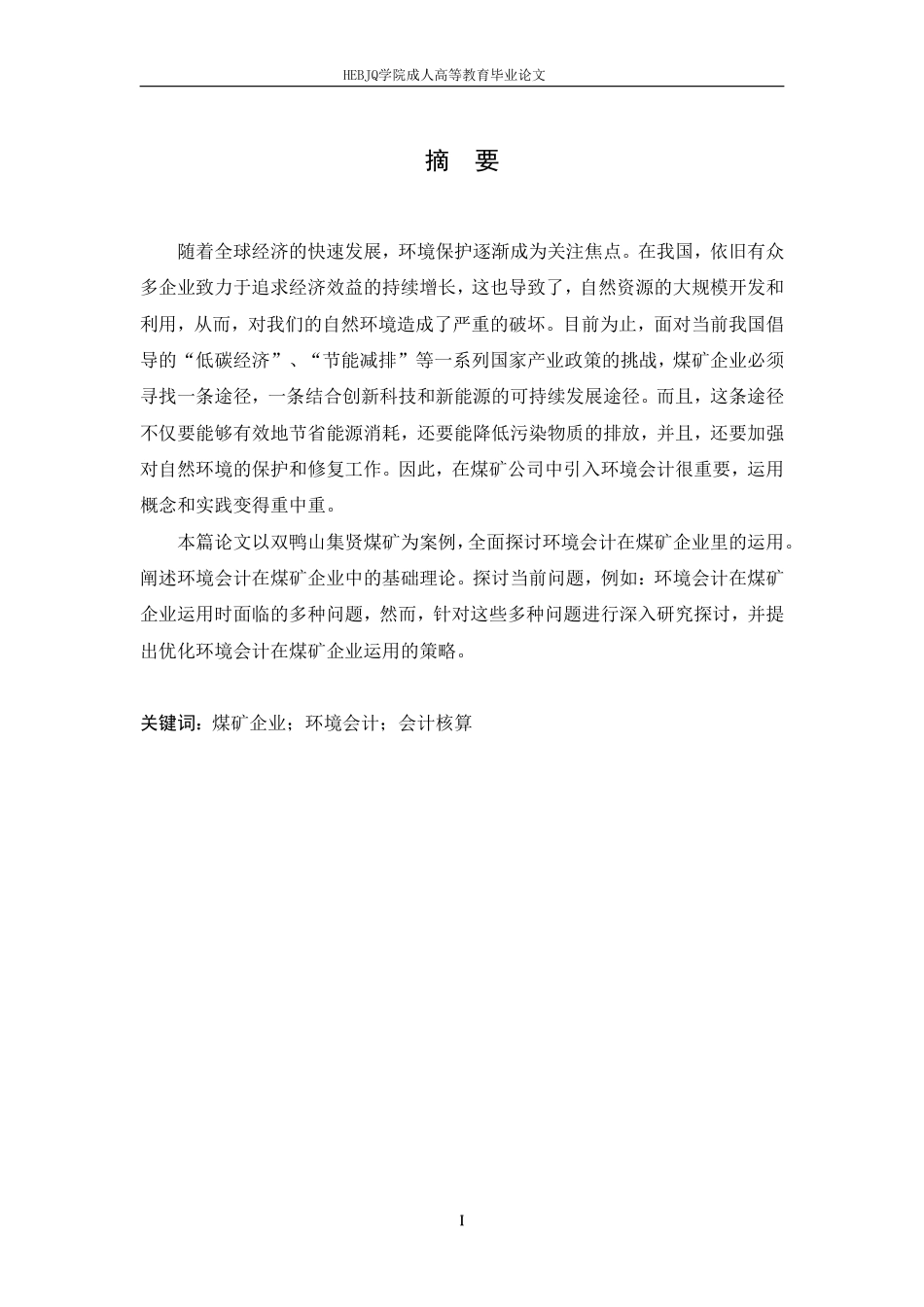 HEBJQ学院成人高等教育毕业论文

摘 要

随着全球经济的快速发展，环境保护逐渐成为关注焦点。在我国，依旧有众多企业致力于追求经济效益的持续增长，这也导致了，自然资源的大规模开发和利用，从而，对我们的自然环境造成了严重的破坏。目前为止，面对当前我国倡导的“低碳经济”、“节能减排”等一系列国家产业政策的挑战，煤矿企业必须寻找一条途径，一条结合创新科技和新能源的可持续发展途径。而且，这条途径不仅要能够有效地节省能源消耗，还要能降低污染物质的排放，并且，还要加强对自然环境的保护和修复工作。因此，在煤矿公司中引入环境会计很重要，运用概念和实践变得重中重。

本篇论文以双鸭山集贤煤矿为案例，全面探讨环境会计在煤矿企业里的运用。阐述环境会计在煤矿企业中的基础理论。探讨当前问题，例如：环境会计在煤矿企业运用时面临的多种问题，然而，针对这些多种问题进行深入研究探讨，并提出优化环境会计在煤矿企业运用的策略。

关键词：煤矿企业；环境会计；会计核算

I